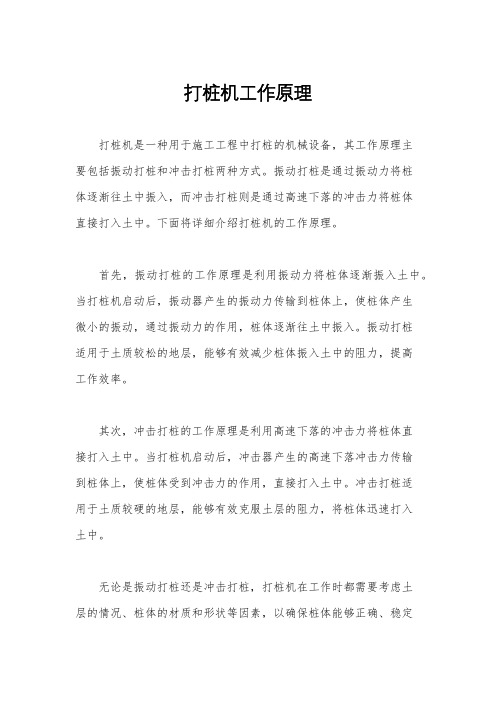 打桩机工作原理

打桩机是一种用于施工工程中打桩的机械设备，其工作原理主要包括振动打桩和冲击打桩两种方式。振动打桩是通过振动力将桩体逐渐往土中振入，而冲击打桩则是通过高速下落的冲击力将桩体直接打入土中。下面将详细介绍打桩机的工作原理。

首先，振动打桩的工作原理是利用振动力将桩体逐渐振入土中。当打桩机启动后，振动器产生的振动力传输到桩体上，使桩体产生微小的振动，通过振动力的作用，桩体逐渐往土中振入。振动打桩适用于土质较松的地层，能够有效减少桩体振入土中的阻力，提高工作效率。

其次，冲击打桩的工作原理是利用高速下落的冲击力将桩体直接打入土中。当打桩机启动后，冲击器产生的高速下落冲击力传输到桩体上，使桩体受到冲击力的作用，直接打入土中。冲击打桩适用于土质较硬的地层，能够有效克服土层的阻力，将桩体迅速打入土中。

无论是振动打桩还是冲击打桩，打桩机在工作时都需要考虑土层的情况、桩体的材质和形状等因素，以确保桩体能够正确、稳定